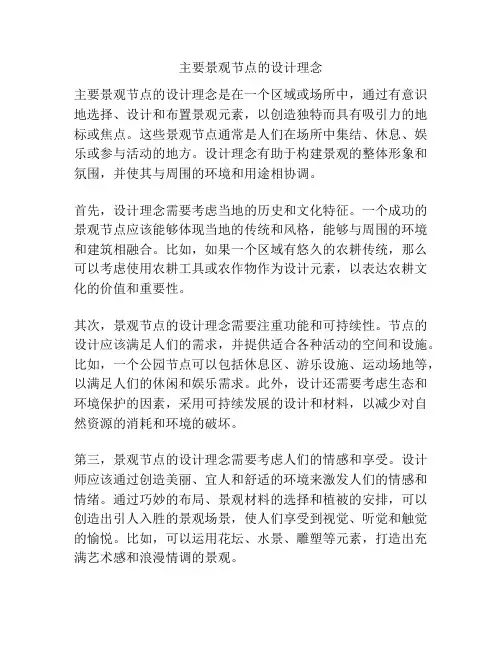 主要景观节点的设计理念

主要景观节点的设计理念是在一个区域或场所中，通过有意识地选择、设计和布置景观元素，以创造独特而具有吸引力的地标或焦点。这些景观节点通常是人们在场所中集结、休息、娱乐或参与活动的地方。设计理念有助于构建景观的整体形象和氛围，并使其与周围的环境和用途相协调。

首先，设计理念需要考虑当地的历史和文化特征。一个成功的景观节点应该能够体现当地的传统和风格，能够与周围的环境和建筑相融合。比如，如果一个区域有悠久的农耕传统，那么可以考虑使用农耕工具或农作物作为设计元素，以表达农耕文化的价值和重要性。

其次，景观节点的设计理念需要注重功能和可持续性。节点的设计应该满足人们的需求，并提供适合各种活动的空间和设施。比如，一个公园节点可以包括休息区、游乐设施、运动场地等，以满足人们的休闲和娱乐需求。此外，设计还需要考虑生态和环境保护的因素，采用可持续发展的设计和材料，以减少对自然资源的消耗和环境的破坏。

第三，景观节点的设计理念需要考虑人们的情感和享受。设计师应该通过创造美丽、宜人和舒适的环境来激发人们的情感和情绪。通过巧妙的布局、景观材料的选择和植被的安排，可以创造出引人入胜的景观场景，使人们享受到视觉、听觉和触觉的愉悦。比如，可以运用花坛、水景、雕塑等元素，打造出充满艺术感和浪漫情调的景观。